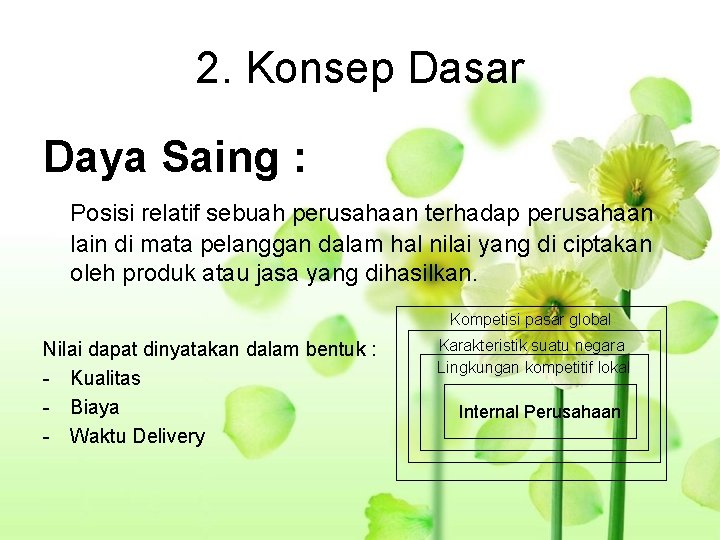 2. Konsep Dasar

Daya Saing :

Posisi relatif sebuah perusahaan terhadap perusahaan lain di mata pelanggan dalam hal nilai yang di ciptakan oleh produk atau jasa yang dihasilkan.

Nilai dapat dinyatakan dalam bentuk :
- Kualitas
- Biaya
- Waktu Delivery

Kompetisi pasar global
Karakteristik suatu negara
Lingkungan kompetitif lokal
Internal Perusahaan